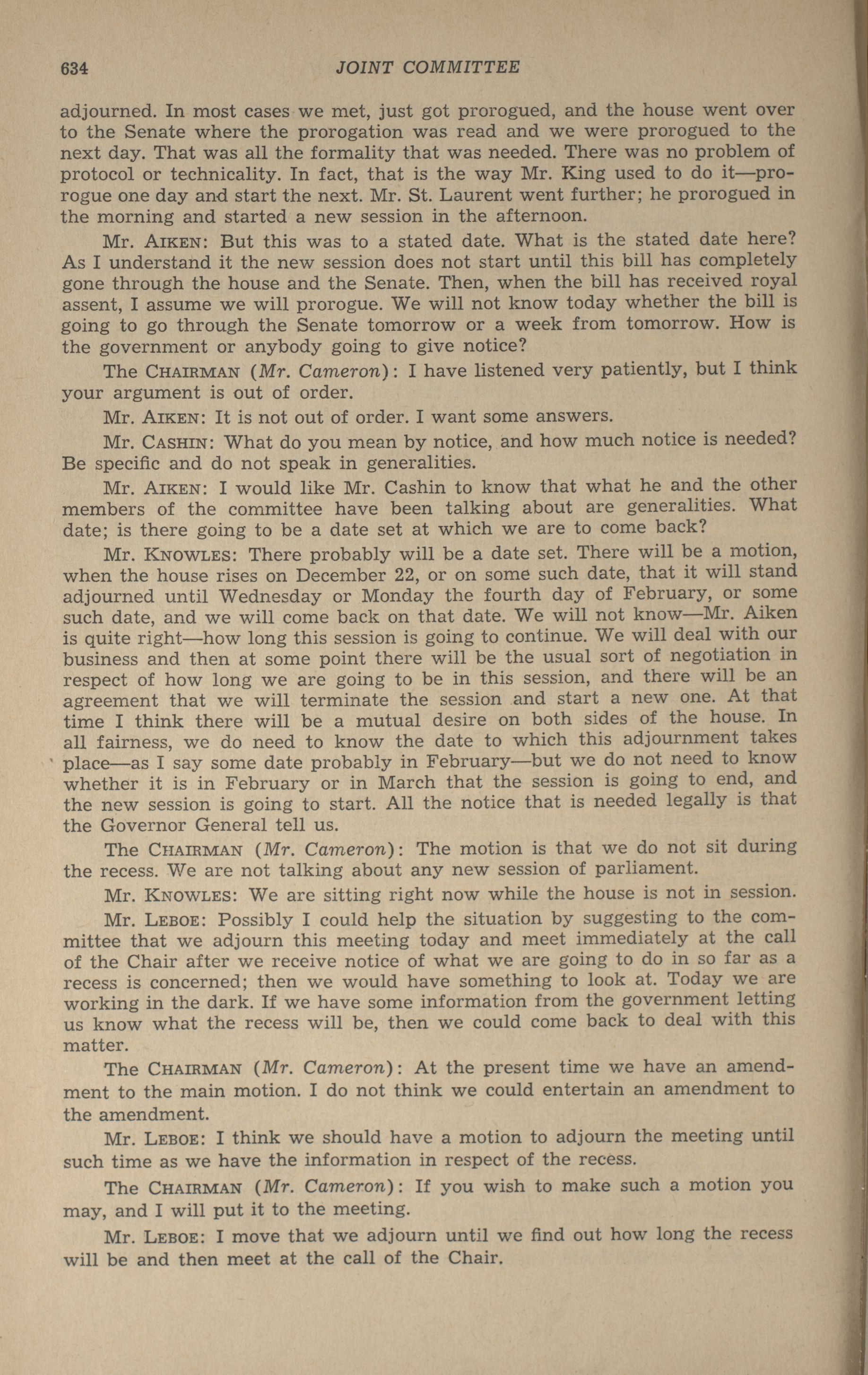 634 JOINT COMMITTEE

adjourned. In most cases we met, just got prorogued, and the house went over to the Senate where the prorogation was read and we were prorogued to the next day. That was all the formality that was needed. There was no problem of protocol or technicality. In fact, that is the way Mr. King used to do it—prorogue one day and start the next. Mr. St. Laurent went further; he prorogued in the morning and started a new session in the afternoon.

Mr. AIKEN: But this was to a stated date. What is the stated date here? As I understand it the new session does not start until this bill has completely gone through the house and the Senate. Then, when the bill has received royal assent, I assume we will prorogue. We will not know today whether the bill is going to go through the Senate tomorrow or a week from tomorrow. How is the government or anybody going to give notice?

The CHAIRMAN (Mr. Cameron): I have listened very patiently, but I think your argument is out of order.

Mr. AIKEN: It is not out of order. I want some answers.

Mr. CASHIN: What do you mean by notice, and how much notice is needed? Be specific and do not speak in generalities.

Mr. AIKEN: I would like Mr. Cashin to know that what he and the other members of the committee have been talking about are generalities. What date; is there going to be a date set at which we are to come back?

Mr. KNOWLES: There probably will be a date set. There will be a motion, when the house rises on December 22, or on some such date, that it will stand adjourned until Wednesday or Monday the fourth day of February, or some such date, and we will come back on that date. We will not know—Mr. Aiken is quite right—how long this session is going to continue. We will deal with our business and then at some point there will be the usual sort of negotiation in respect of how long we are going to be in this session, and there will be an agreement that we will terminate the session and start a new one. At that time I think there will be a mutual desire on both sides of the house. In all fairness, we do need to know the date to which this adjournment takes place—as I say some date probably in February—but we do not need to know whether it is in February or in March that the session is going to end, and the new session is going to start. All the notice that is needed legally is that the Governor General tell us.

The CHAIRMAN (Mr. Cameron): The motion is that we do not sit during the recess. We are not talking about any new session of parliament.

Mr. KNOWLES: We are sitting right now while the house is not in session.

Mr. LEBOE: Possibly I could help the situation by suggesting to the committee that we adjourn this meeting today and meet immediately at the call of the Chair after we receive notice of what we are going to do in so far as a recess is concerned; then we would have something to look at. Today we are working in the dark. If we have some information from the government letting us know what the recess will be, then we could come back to deal with this matter.

The CHAIRMAN (Mr. Cameron): At the present time we have an amendment to the main motion. I do not think we could entertain an amendment to the amendment.

Mr. LEBOE: I think we should have a motion to adjourn the meeting until such time as we have the information in respect of the recess.

The CHAIRMAN (Mr. Cameron): If you wish to make such a motion you may, and I will put it to the meeting.

Mr. LEBOE: I move that we adjourn until we find out how long the recess will be and then meet at the call of the Chair.